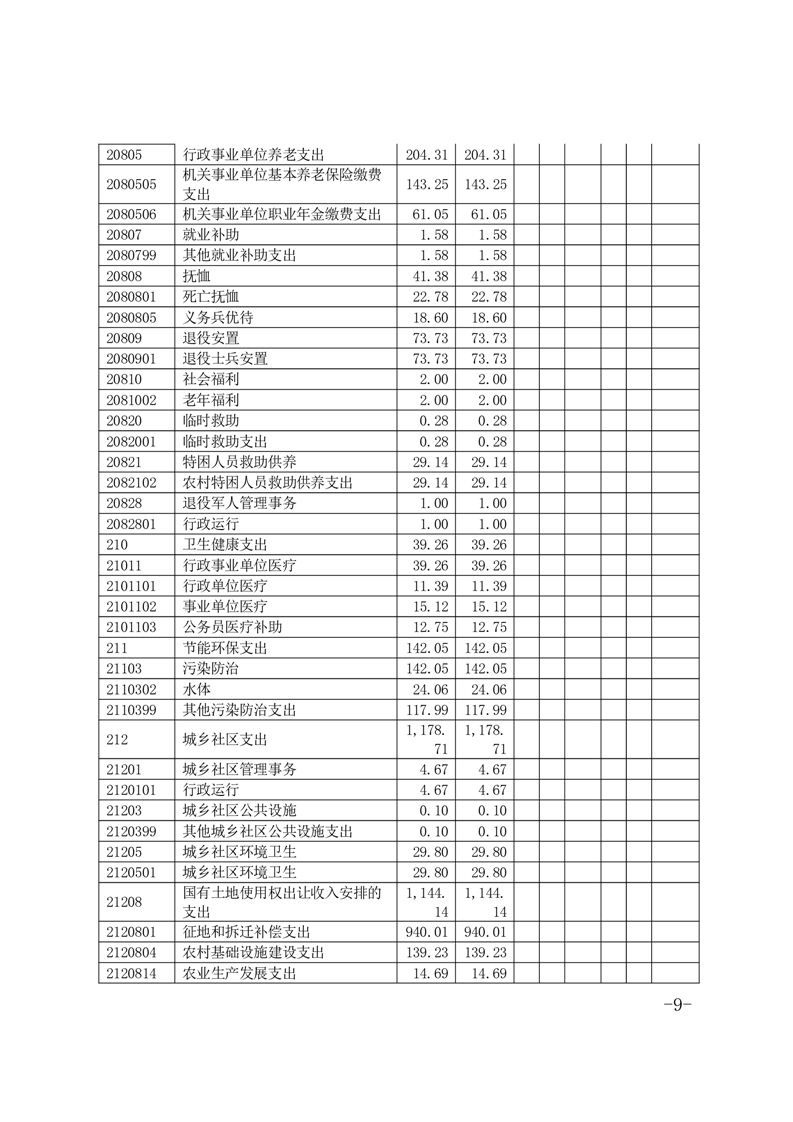 | | | | | | | | | | |
|---|---|---|---|---|---|---|---|---|---|
| 20805 | 行政事业单位养老支出 | 204.31 | 204.31 | | | | | | |
| 2080505 | 机关事业单位基本养老保险缴费支出 | 143.25 | 143.25 | | | | | | |
| 2080506 | 机关事业单位职业年金缴费支出 | 61.05 | 61.05 | | | | | | |
| 20807 | 就业补助 | 1.58 | 1.58 | | | | | | |
| 2080799 | 其他就业补助支出 | 1.58 | 1.58 | | | | | | |
| 20808 | 抚恤 | 41.38 | 41.38 | | | | | | |
| 2080801 | 死亡抚恤 | 22.78 | 22.78 | | | | | | |
| 2080805 | 义务兵优待 | 18.60 | 18.60 | | | | | | |
| 20809 | 退役安置 | 73.73 | 73.73 | | | | | | |
| 2080901 | 退役士兵安置 | 73.73 | 73.73 | | | | | | |
| 20810 | 社会福利 | 2.00 | 2.00 | | | | | | |
| 2081002 | 老年福利 | 2.00 | 2.00 | | | | | | |
| 20820 | 临时救助 | 0.28 | 0.28 | | | | | | |
| 2082001 | 临时救助支出 | 0.28 | 0.28 | | | | | | |
| 20821 | 特困人员救助供养 | 29.14 | 29.14 | | | | | | |
| 2082102 | 农村特困人员救助供养支出 | 29.14 | 29.14 | | | | | | |
| 20828 | 退役军人管理事务 | 1.00 | 1.00 | | | | | | |
| 2082801 | 行政运行 | 1.00 | 1.00 | | | | | | |
| 210 | 卫生健康支出 | 39.26 | 39.26 | | | | | | |
| 21011 | 行政事业单位医疗 | 39.26 | 39.26 | | | | | | |
| 2101101 | 行政单位医疗 | 11.39 | 11.39 | | | | | | |
| 2101102 | 事业单位医疗 | 15.12 | 15.12 | | | | | | |
| 2101103 | 公务员医疗补助 | 12.75 | 12.75 | | | | | | |
| 211 | 节能环保支出 | 142.05 | 142.05 | | | | | | |
| 21103 | 污染防治 | 142.05 | 142.05 | | | | | | |
| 2110302 | 水体 | 24.06 | 24.06 | | | | | | |
| 2110399 | 其他污染防治支出 | 117.99 | 117.99 | | | | | | |
| 212 | 城乡社区支出 | 1,178.71 | 1,178.71 | | | | | | |
| 21201 | 城乡社区管理事务 | 4.67 | 4.67 | | | | | | |
| 2120101 | 行政运行 | 4.67 | 4.67 | | | | | | |
| 21203 | 城乡社区公共设施 | 0.10 | 0.10 | | | | | | |
| 2120399 | 其他城乡社区公共设施支出 | 0.10 | 0.10 | | | | | | |
| 21205 | 城乡社区环境卫生 | 29.80 | 29.80 | | | | | | |
| 2120501 | 城乡社区环境卫生 | 29.80 | 29.80 | | | | | | |
| 21208 | 国有土地使用权出让收入安排的支出 | 1,144.14 | 1,144.14 | | | | | | |
| 2120801 | 征地和拆迁补偿支出 | 940.01 | 940.01 | | | | | | |
| 2120804 | 农村基础设施建设支出 | 139.23 | 139.23 | | | | | | |
| 2120814 | 农业生产发展支出 | 14.69 | 14.69 | | | | | | |

-9-